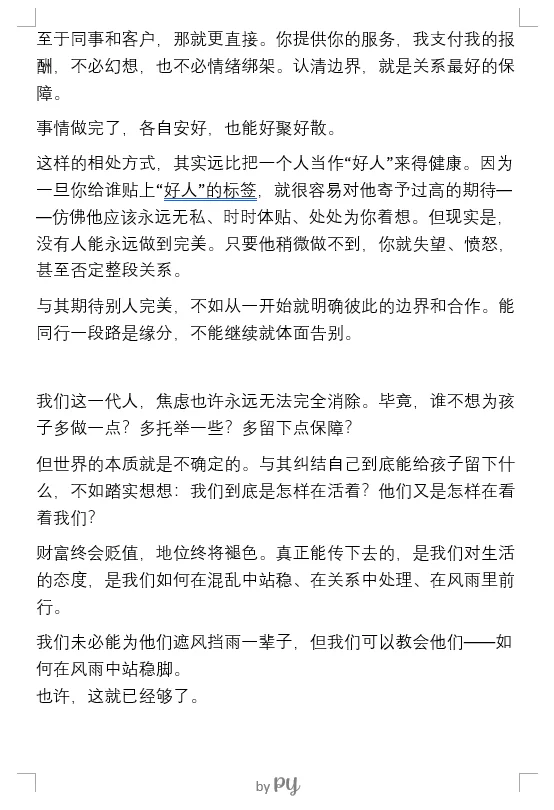 至于同事和客户，那就更直接。你提供你的服务，我支付我的报酬，不必幻想，也不必情绪绑架。认清边界，就是关系最好的保障。

事情做完了，各自安好，也能好聚好散。

这样的相处方式，其实远比把一个人当作“好人”来得健康。因为一旦你给谁贴上“好人”的标签，就很容易对他寄予过高的期待——仿佛他应该永远无私、时时体贴、处处为你着想。但现实是，没有人能永远做到完美。只要他稍微做不到，你就失望、愤怒，甚至否定整段关系。

与其期待别人完美，不如从一开始就明确彼此的边界和合作。能同行一段路是缘分，不能继续就体面告别。

我们这一代人，焦虑也许永远无法完全消除。毕竟，谁不想为孩子多做一点？多托举一些？多留下点保障？

但世界的本质就是不确定的。与其纠结自己到底能给孩子留下什么，不如踏实想想：我们到底是怎样在活着？他们又是怎样在看着我们？

财富终会贬值，地位终将褪色。真正能传下去的，是我们对生活的态度，是我们如何在混乱中站稳、在关系中处理、在风雨里前行。

我们未必能为他们遮风挡雨一辈子，但我们可以教会他们——如何在风雨中站稳脚。
也许，这就已经够了。

by py